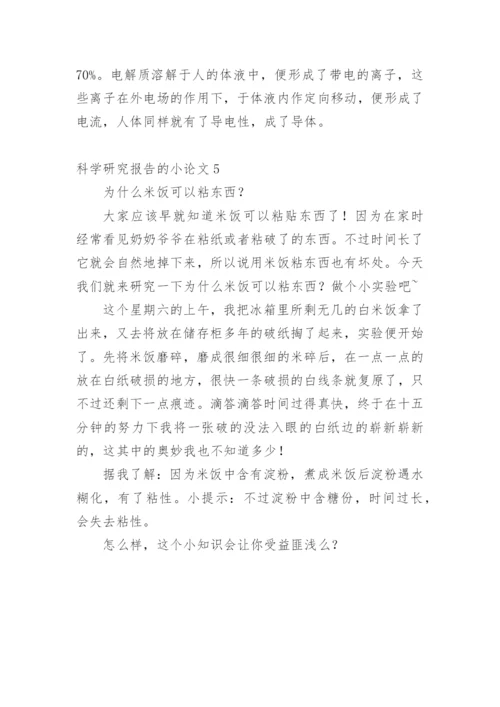 70%。电解质溶解于人的体液中，便形成了带电的离子，这些离子在外电场的作用下，于体液内作定向移动，便形成了电流，人体同样就有了导电性，成了导体。

科学研究报告的小论文 5

为什么米饭可以粘东西？

大家应该早就知道米饭可以粘贴东西了！因为在家时经常看见奶奶爷爷在粘纸或者粘破了的东西。不过时间长了它就会自然地掉下来，所以说用米饭粘东西也有坏处。今天我们就来研究一下为什么米饭可以粘东西？做个小实验吧~

这个星期六的上午，我把冰箱里所剩无几的白米饭拿了出来，又去将放在储存柜多年的破纸掏了起来，实验便开始了。先将米饭磨碎，磨成很细很细的米碎后，在一点一点的放在白纸破损的地方，很快一条破损的白线条就复原了，只不过还剩下一点痕迹。滴答滴答时间过得真快，终于在十五分钟的努力下我将一张破的没法入眼的白纸边的崭新崭新的，这其中的奥妙我也不知道多少！

据我了解：因为米饭中含有淀粉，煮成米饭后淀粉遇水糊化，有了粘性。小提示：不过淀粉中含糖份，时间过长，会失去粘性。

怎么样，这个小知识会让你受益匪浅么？